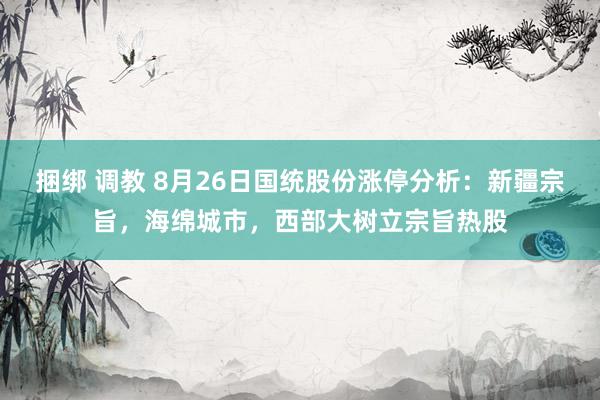 捆绑 调教 8月26日国统股份涨停分析：新疆宗旨，海绵城市，西部大树立宗旨热股